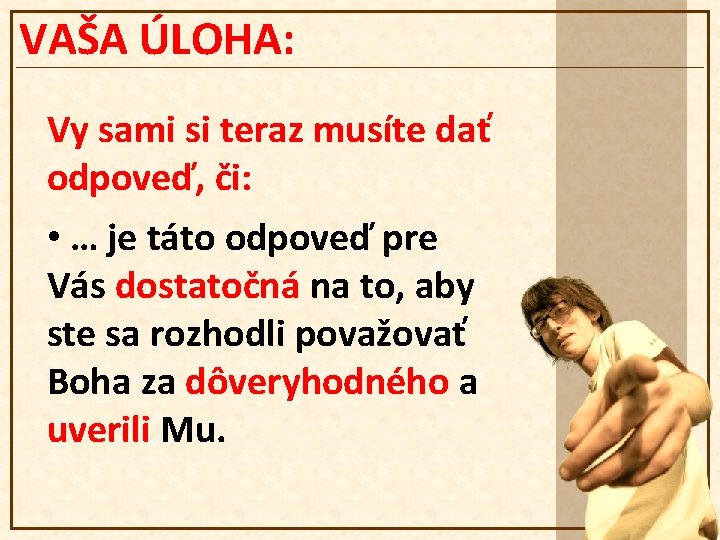 VAŠA ÚLOHA:

Vy sami si teraz musíte dať odpoveď, či:

• … je táto odpoveď pre Vás dostatočná na to, aby ste sa rozhodli považovať Boha za dôveryhodného a uverili Mu.